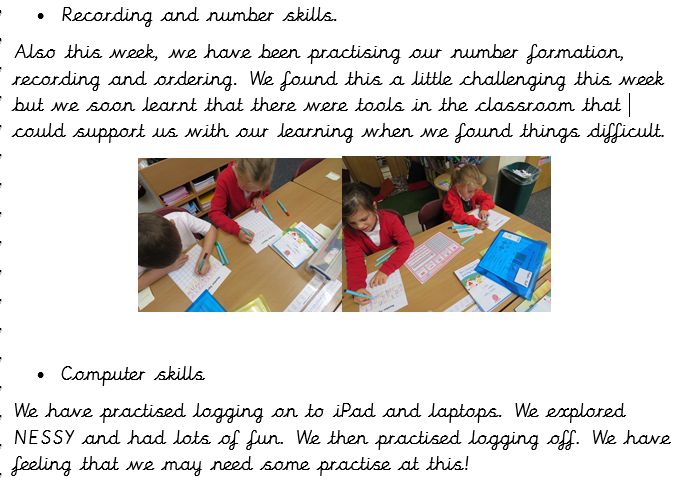 • Recording and number skills.

Also this week, we have been practising our number formation, recording and ordering. We found this a little challenging this week but we soon learnt that there were tools in the classroom that could support us with our learning when we found things difficult.

• Computer skills

We have practised logging on to iPad and laptops. We explored NESSY and had lots of fun. We then practised logging off. We have feeling that we may need some practise at this!